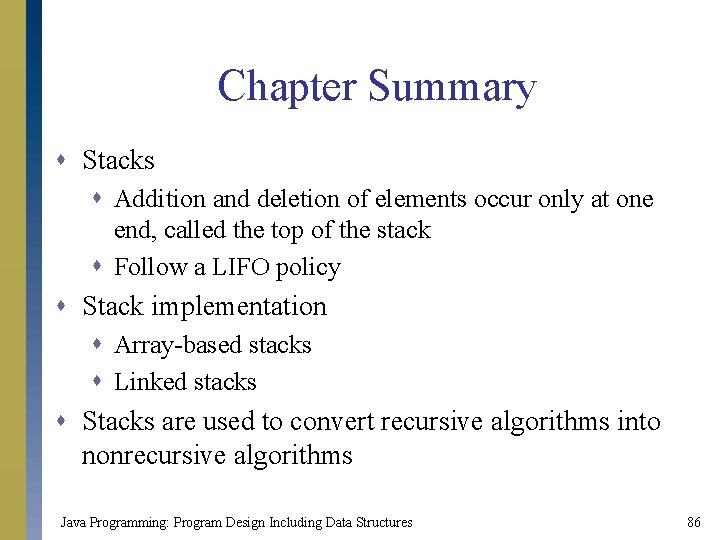 Chapter Summary

- Stacks
  - Addition and deletion of elements occur only at one end, called the top of the stack
  - Follow a LIFO policy
- Stack implementation
  - Array-based stacks
  - Linked stacks
- Stacks are used to convert recursive algorithms into nonrecursive algorithms

Java Programming: Program Design Including Data Structures

86